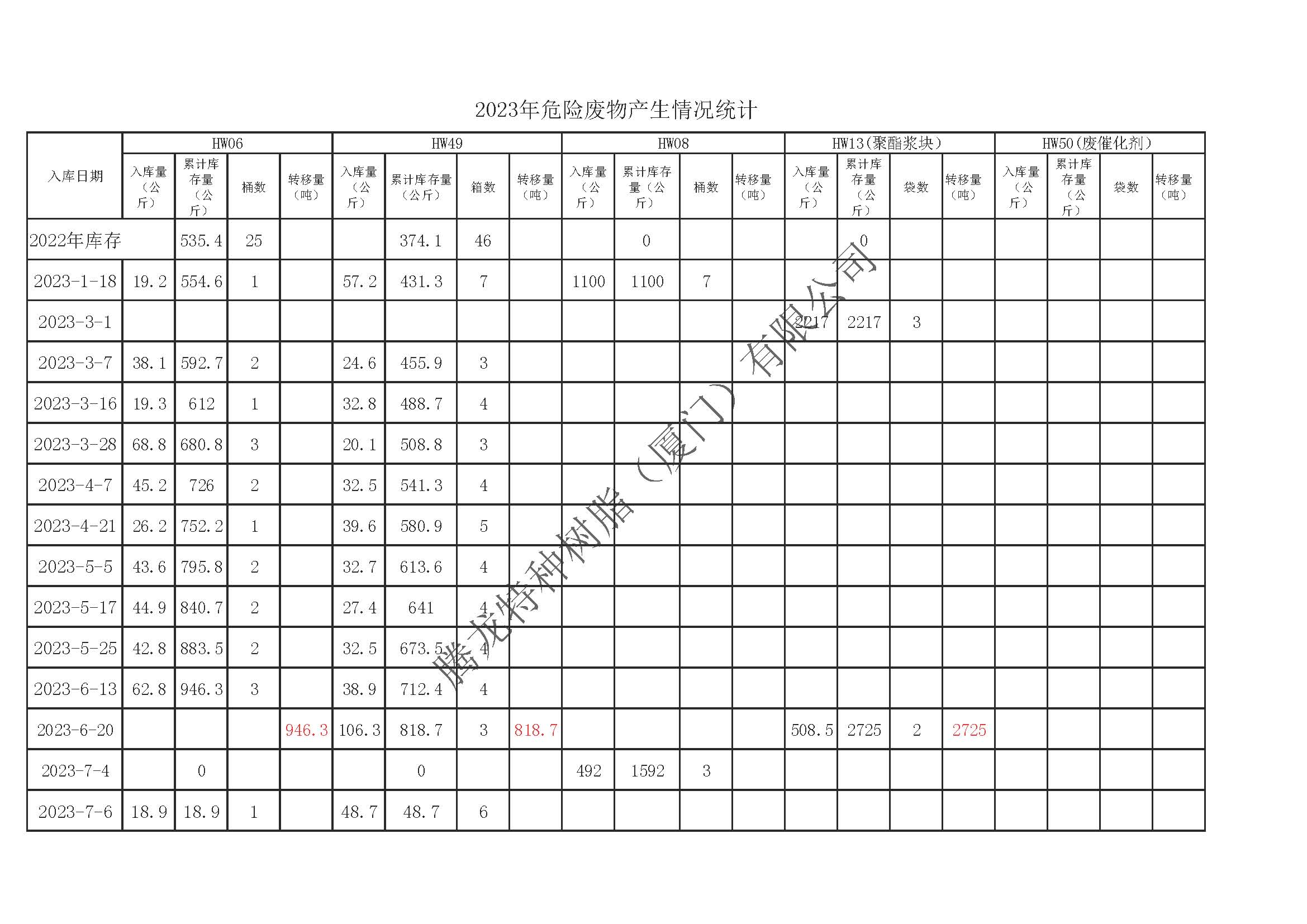 2023年危险废物产生情况统计

| 入库日期 | HW06 入库量（公斤） | HW06 累计库存量（公斤） | HW06 桶数 | HW06 转移量（吨） | HW49 入库量（公斤） | HW49 累计库存量（公斤） | HW49 箱数 | HW49 转移量（吨） | HW08 入库量（公斤） | HW08 累计库存量（公斤） | HW08 桶数 | HW08 转移量（吨） | HW13（聚酯浆块） 入库量（公斤） | HW13（聚酯浆块） 累计库存量（公斤） | HW13（聚酯浆块） 袋数 | HW13（聚酯浆块） 转移量（吨） | HW50（废催化剂） 入库量（公斤） | HW50（废催化剂） 累计库存量（公斤） | HW50（废催化剂） 袋数 | HW50（废催化剂） 转移量（吨） |
|---|---|---|---|---|---|---|---|---|---|---|---|---|---|---|---|---|---|---|---|---|
| 2022年库存 | | 535.4 | 25 | | | 374.1 | 46 | | | 0 | | | | 0 | | | | | | |
| 2023-1-18 | 19.2 | 554.6 | 1 | | 57.2 | 431.3 | 7 | | 1100 | 1100 | 7 | | | | | | | | | |
| 2023-3-1 | | | | | | | | | | | | | 2217 | 2217 | 3 | | | | | |
| 2023-3-7 | 38.1 | 592.7 | 2 | | 24.6 | 455.9 | 3 | | | | | | | | | | | | | |
| 2023-3-16 | 19.3 | 612 | 1 | | 32.8 | 488.7 | 4 | | | | | | | | | | | | | |
| 2023-3-28 | 68.8 | 680.8 | 3 | | 20.1 | 508.8 | 3 | | | | | | | | | | | | | |
| 2023-4-7 | 45.2 | 726 | 2 | | 32.5 | 541.3 | 4 | | | | | | | | | | | | | |
| 2023-4-21 | 26.2 | 752.2 | 1 | | 39.6 | 580.9 | 5 | | | | | | | | | | | | | |
| 2023-5-5 | 43.6 | 795.8 | 2 | | 32.7 | 613.6 | 4 | | | | | | | | | | | | | |
| 2023-5-17 | 44.9 | 840.7 | 2 | | 27.4 | 641 | 4 | | | | | | | | | | | | | |
| 2023-5-25 | 42.8 | 883.5 | 2 | | 32.5 | 673.5 | 4 | | | | | | | | | | | | | |
| 2023-6-13 | 62.8 | 946.3 | 3 | | 38.9 | 712.4 | 4 | | | | | | | | | | | | | |
| 2023-6-20 | | | | 946.3 | 106.3 | 818.7 | 3 | 818.7 | | | | | 508.5 | 2725 | 2 | 2725 | | | | |
| 2023-7-4 | | 0 | | | | 0 | | | 492 | 1592 | 3 | | | | | | | | | |
| 2023-7-6 | 18.9 | 18.9 | 1 | | 48.7 | 48.7 | 6 | | | | | | | | | | | | | |

腾龙特种树脂（厦门）有限公司